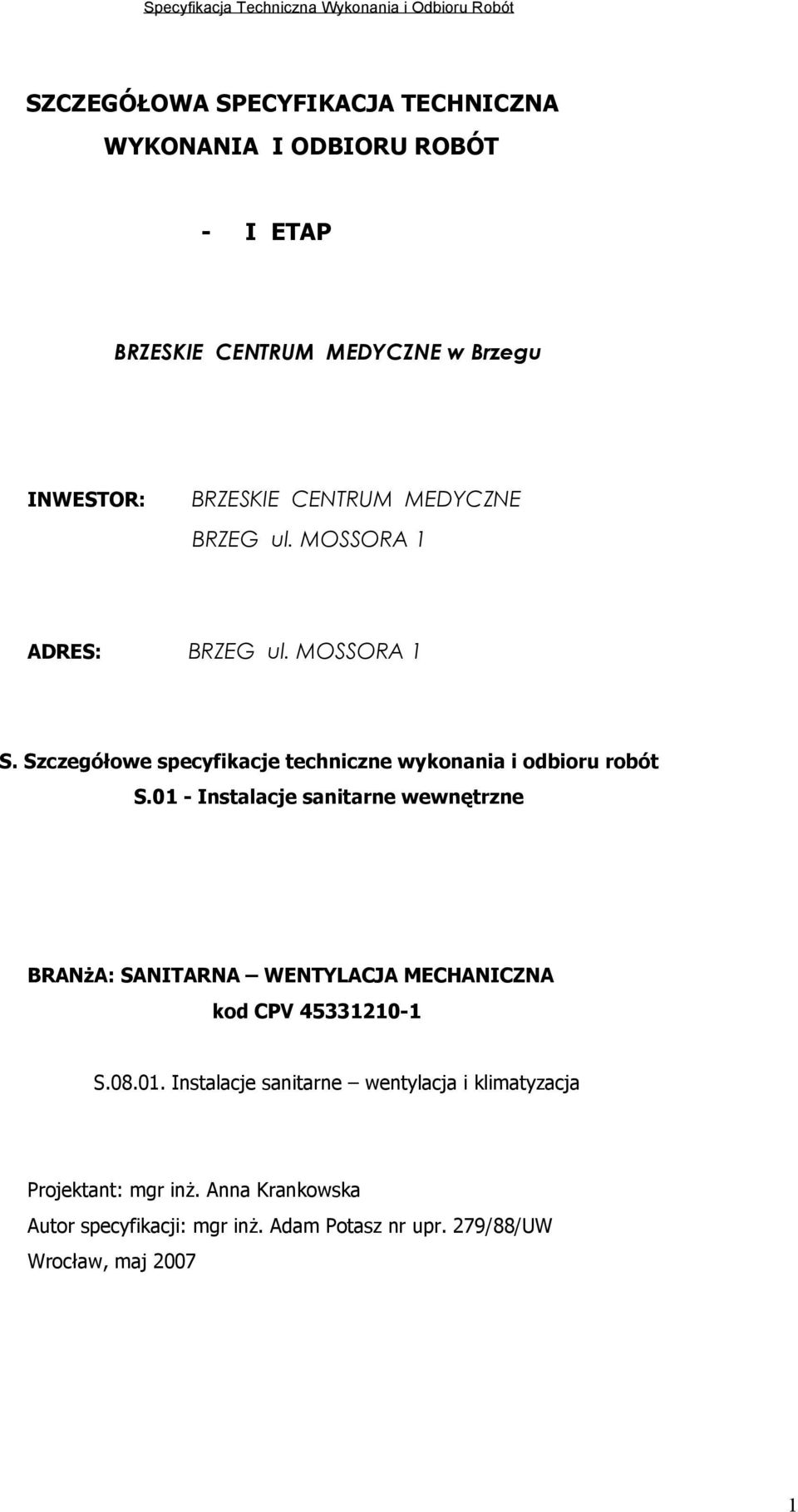 Specyfikacja Techniczna Wykonania i Odbioru Robót

SZCZEGÓŁOWA SPECYFIKACJA TECHNICZNA
WYKONANIA I ODBIORU ROBÓT

- I ETAP

BRZESKIE CENTRUM MEDYCZNE w Brzegu

INWESTOR: BRZESKIE CENTRUM MEDYCZNE
BRZEG ul. MOSSORA 1

ADRES: BRZEG ul. MOSSORA 1

S. Szczegółowe specyfikacje techniczne wykonania i odbioru robót
S.01 - Instalacje sanitarne wewnętrzne

BRANżA: SANITARNA – WENTYLACJA MECHANICZNA
kod CPV 45331210-1

S.08.01. Instalacje sanitarne – wentylacja i klimatyzacja

Projektant: mgr inż. Anna Krankowska
Autor specyfikacji: mgr inż. Adam Potasz nr upr. 279/88/UW
Wrocław, maj 2007

1